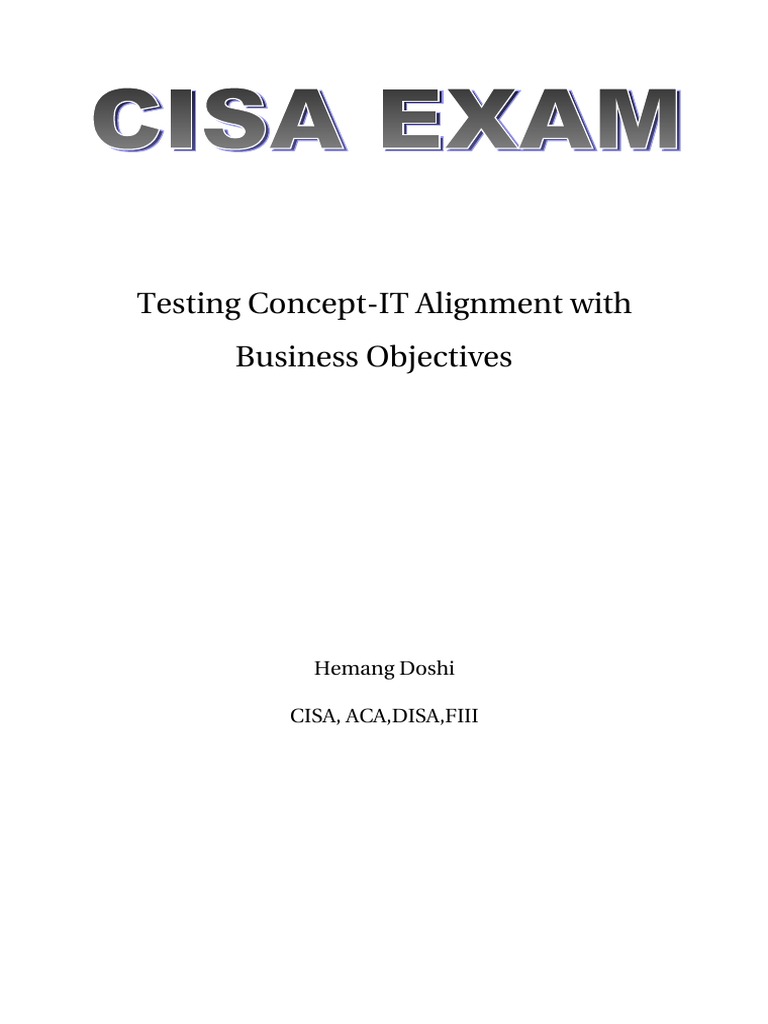 CISA EXAM

Testing Concept-IT Alignment with Business Objectives

Hemang Doshi

CISA, ACA,DISA,FIII